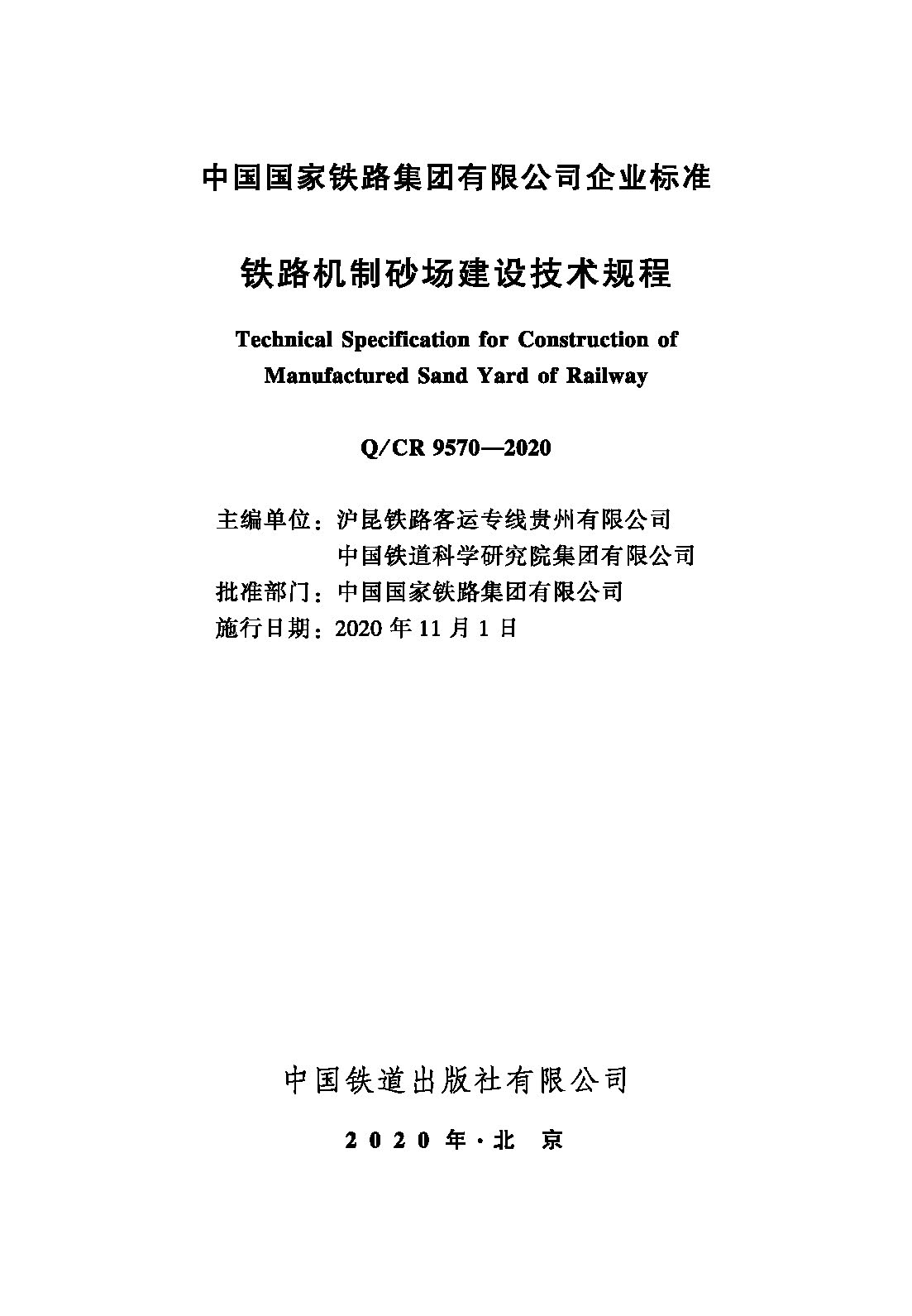 中国国家铁路集团有限公司企业标准

铁路机制砂场建设技术规程

Technical Specification for Construction of Manufactured Sand Yard of Railway

Q/CR 9570—2020

主编单位：沪昆铁路客运专线贵州有限公司
中国铁道科学研究院集团有限公司
批准部门：中国国家铁路集团有限公司
施行日期：2020 年 11 月 1 日

中国铁道出版社有限公司

2020 年·北 京